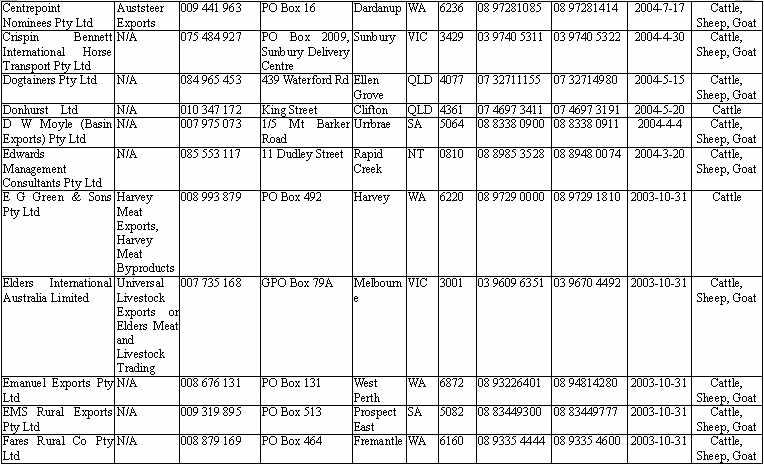 | Centrepoint Nominees Pty Ltd | Auststeer Exports | 009 441 963 | PO Box 16 | Dardanup | WA | 6236 | 08 97281085 | 08 97281414 | 2004-7-17 | Cattle, Sheep, Goat |
|---|---|---|---|---|---|---|---|---|---|---|
| Crispin Bennett International Horse Transport Pty Ltd | N/A | 075 484 927 | PO Box 2009, Sunbury Delivery Centre | Sunbury | VIC | 3429 | 03 9740 5311 | 03 9740 5322 | 2004-4-30 | Cattle, Sheep, Goat |
| Dogtainers Pty Ltd | N/A | 084 965 453 | 439 Waterford Rd | Ellen Grove | QLD | 4077 | 07 32711155 | 07 32714980 | 2004-5-15 | Cattle, Sheep, Goat |
| Donhurst Ltd | N/A | 010 347 172 | King Street | Clifton | QLD | 4361 | 07 4697 3411 | 07 4697 3191 | 2004-5-20 | Cattle |
| D W Moyle (Basin Exports) Pty Ltd | N/A | 007 975 073 | 1/5 Mt Barker Road | Urrbrae | SA | 5064 | 08 8338 0900 | 08 8338 0911 | 2004-4-4 | Cattle, Sheep, Goat |
| Edwards Management Consultants Pty Ltd | N/A | 085 553 117 | 11 Dudley Street | Rapid Creek | NT | 0810 | 08 8985 3528 | 08 8948 0074 | 2004-3-20 | Cattle, Sheep, Goat |
| E G Green & Sons Pty Ltd | Harvey Meat Exports, Harvey Meat Byproducts | 008 993 879 | PO Box 492 | Harvey | WA | 6220 | 08 9729 0000 | 08 9729 1810 | 2003-10-31 | Cattle |
| Elders International Australia Limited | Universal Livestock Exports or Elders Meat and Livestock Trading | 007 735 168 | GPO Box 79A | Melbourne | VIC | 3001 | 03 9609 6351 | 03 9670 4492 | 2003-10-31 | Cattle, Sheep, Goat |
| Emanuel Exports Pty Ltd | N/A | 008 676 131 | PO Box 131 | West Perth | WA | 6872 | 08 93226401 | 08 94814280 | 2003-10-31 | Cattle, Sheep, Goat |
| EMS Rural Exports Pty Ltd | N/A | 009 319 895 | PO Box 513 | Prospect East | SA | 5082 | 08 83449300 | 08 83449777 | 2003-10-31 | Cattle, Sheep, Goat |
| Fares Rural Co Pty Ltd | N/A | 008 879 169 | PO Box 464 | Fremantle | WA | 6160 | 08 9335 4444 | 08 9335 4600 | 2003-10-31 | Cattle, Sheep, Goat |